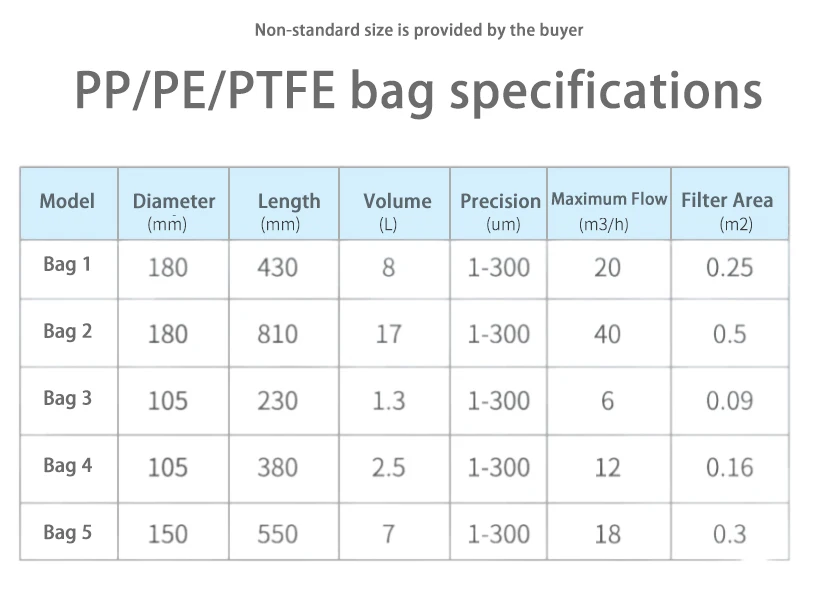 Non-standard size is provided by the buyer

PP/PE/PTFE bag specifications

| Model | Diameter (mm) | Length (mm) | Volume (L) | Precision (um) | Maximum Flow (m3/h) | Filter Area (m2) |
|---|---|---|---|---|---|---|
| Bag 1 | 180 | 430 | 8 | 1-300 | 20 | 0.25 |
| Bag 2 | 180 | 810 | 17 | 1-300 | 40 | 0.5 |
| Bag 3 | 105 | 230 | 1.3 | 1-300 | 6 | 0.09 |
| Bag 4 | 105 | 380 | 2.5 | 1-300 | 12 | 0.16 |
| Bag 5 | 150 | 550 | 7 | 1-300 | 18 | 0.3 |